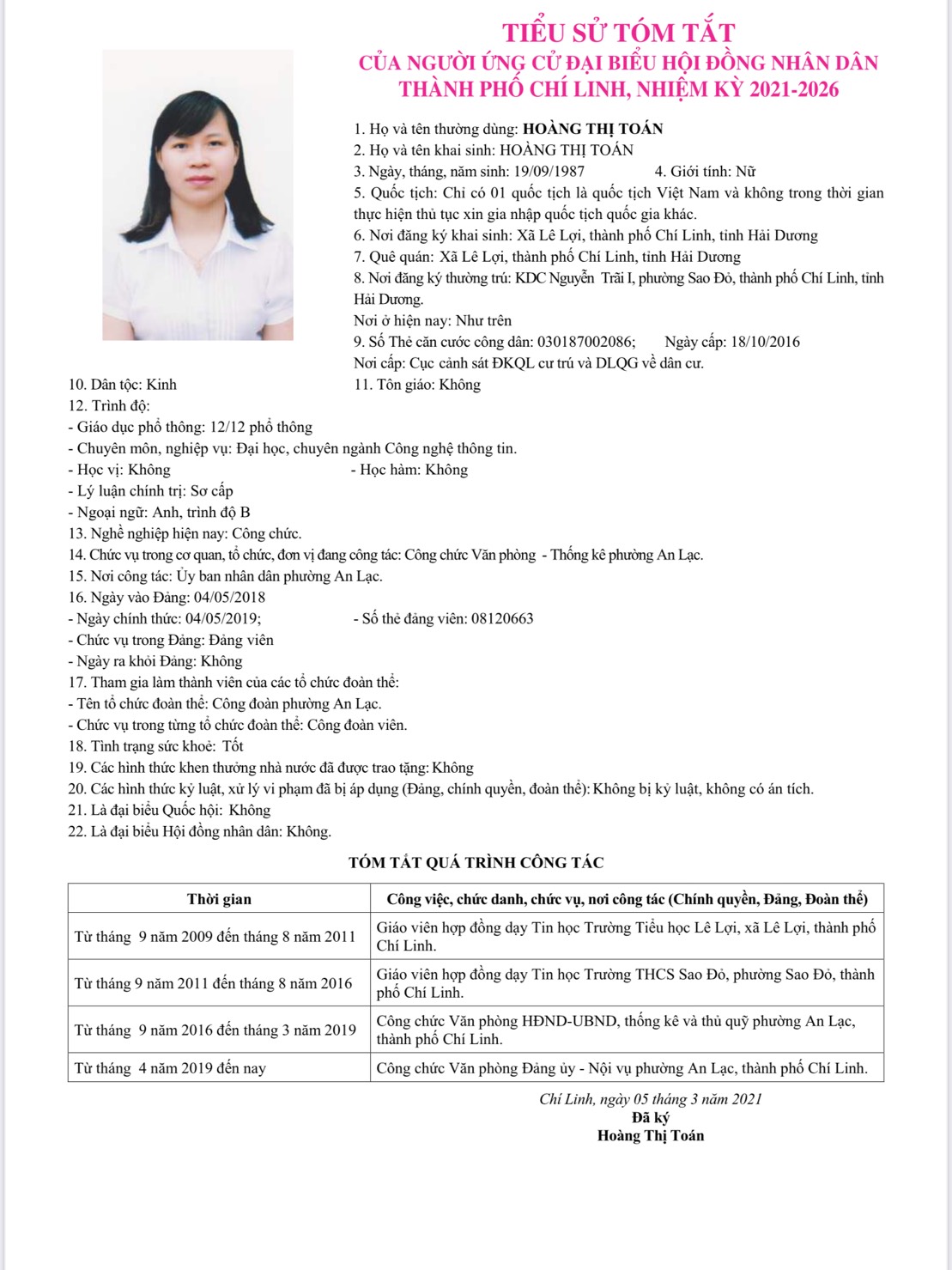 TIỂU SỬ TÓM TẮT
CỦA NGƯỜI ỨNG CỬ ĐẠI BIỂU HỘI ĐỒNG NHÂN DÂN
THÀNH PHỐ CHÍ LINH, NHIỆM KỲ 2021-2026

1. Họ và tên thường dùng: HOÀNG THỊ TOÁN
2. Họ và tên khai sinh: HOÀNG THỊ TOÁN
3. Ngày, tháng, năm sinh: 19/09/1987 4. Giới tính: Nữ
5. Quốc tịch: Chỉ có 01 quốc tịch là quốc tịch Việt Nam và không trong thời gian thực hiện thủ tục xin gia nhập quốc tịch quốc gia khác.
6. Nơi đăng ký khai sinh: Xã Lê Lợi, thành phố Chí Linh, tỉnh Hải Dương
7. Quê quán: Xã Lê Lợi, thành phố Chí Linh, tỉnh Hải Dương
8. Nơi đăng ký thường trú: KDC Nguyễn Trãi I, phường Sao Đỏ, thành phố Chí Linh, tỉnh Hải Dương.
Nơi ở hiện nay: Như trên
9. Số Thẻ căn cước công dân: 030187002086; Ngày cấp: 18/10/2016
Nơi cấp: Cục cảnh sát ĐKQL cư trú và DLQG về dân cư.
10. Dân tộc: Kinh 11. Tôn giáo: Không
12. Trình độ:
- Giáo dục phổ thông: 12/12 phổ thông
- Chuyên môn, nghiệp vụ: Đại học, chuyên ngành Công nghệ thông tin.
- Học vị: Không - Học hàm: Không
- Lý luận chính trị: Sơ cấp
- Ngoại ngữ: Anh, trình độ B
13. Nghề nghiệp hiện nay: Công chức.
14. Chức vụ trong cơ quan, tổ chức, đơn vị đang công tác: Công chức Văn phòng - Thống kê phường An Lạc.
15. Nơi công tác: Ủy ban nhân dân phường An Lạc.
16. Ngày vào Đảng: 04/05/2018
- Ngày chính thức: 04/05/2019; - Số thẻ đảng viên: 08120663
- Chức vụ trong Đảng: Đảng viên
- Ngày ra khỏi Đảng: Không
17. Tham gia làm thành viên của các tổ chức đoàn thể:
- Tên tổ chức đoàn thể: Công đoàn phường An Lạc.
- Chức vụ trong từng tổ chức đoàn thể: Công đoàn viên.
18. Tình trạng sức khoẻ: Tốt
19. Các hình thức khen thưởng nhà nước đã được trao tặng: Không
20. Các hình thức kỷ luật, xử lý vi phạm đã bị áp dụng (Đảng, chính quyền, đoàn thể): Không bị kỷ luật, không có án tích.
21. Là đại biểu Quốc hội: Không
22. Là đại biểu Hội đồng nhân dân: Không.

TÓM TẮT QUÁ TRÌNH CÔNG TÁC

| Thời gian | Công việc, chức danh, chức vụ, nơi công tác (Chính quyền, Đảng, Đoàn thể) |
|---|---|
| Từ tháng 9 năm 2009 đến tháng 8 năm 2011 | Giáo viên hợp đồng dạy Tin học Trường Tiểu học Lê Lợi, xã Lê Lợi, thành phố Chí Linh. |
| Từ tháng 9 năm 2011 đến tháng 8 năm 2016 | Giáo viên hợp đồng dạy Tin học Trường THCS Sao Đỏ, phường Sao Đỏ, thành phố Chí Linh. |
| Từ tháng 9 năm 2016 đến tháng 3 năm 2019 | Công chức Văn phòng HĐND-UBND, thống kê và thủ quỹ phường An Lạc, thành phố Chí Linh. |
| Từ tháng 4 năm 2019 đến nay | Công chức Văn phòng Đảng ủy - Nội vụ phường An Lạc, thành phố Chí Linh. |

Chí Linh, ngày 05 tháng 3 năm 2021
Đã ký
Hoàng Thị Toán